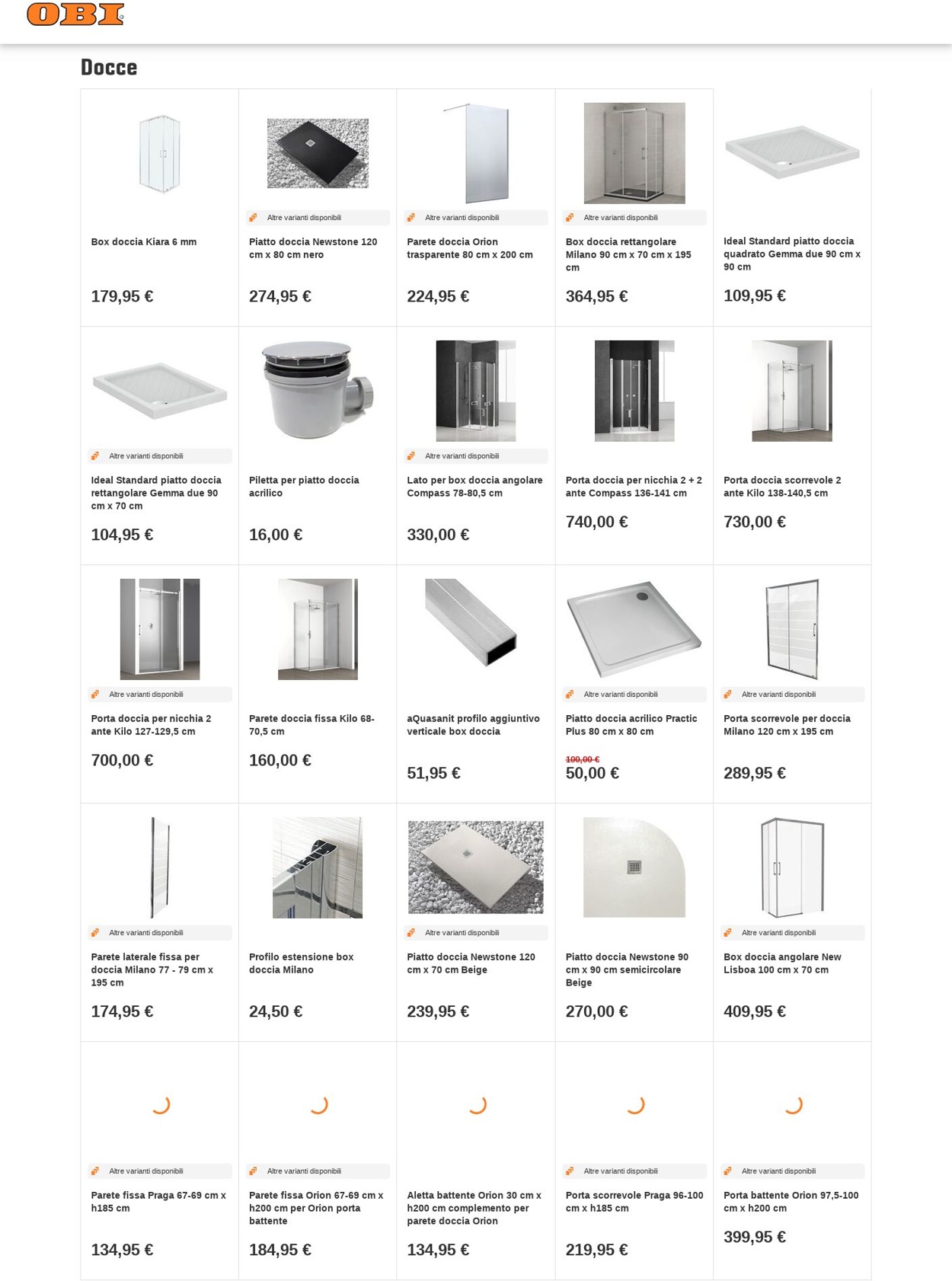 OBI

Docce

Box doccia Kiara 6 mm

179,95 €

Altre varianti disponibili

Piatto doccia Newstone 120 cm x 80 cm nero

274,95 €

Altre varianti disponibili

Parete doccia Orion trasparente 80 cm x 200 cm

224,95 €

Altre varianti disponibili

Box doccia rettangolare Milano 90 cm x 70 cm x 195 cm

364,95 €

Ideal Standard piatto doccia quadrato Gemma due 90 cm x 90 cm

109,95 €

Altre varianti disponibili

Ideal Standard piatto doccia rettangolare Gemma due 90 cm x 70 cm

104,95 €

Piletta per piatto doccia acrilico

16,00 €

Altre varianti disponibili

Lato per box doccia angolare Compass 78-80,5 cm

330,00 €

Porta doccia per nicchia 2 + 2 ante Compass 136-141 cm

740,00 €

Porta doccia scorrevole 2 ante Kilo 138-140,5 cm

730,00 €

Altre varianti disponibili

Porta doccia per nicchia 2 ante Kilo 127-129,5 cm

700,00 €

Parete doccia fissa Kilo 68-70,5 cm

160,00 €

aQuasanit profilo aggiuntivo verticale box doccia

51,95 €

Altre varianti disponibili

Piatto doccia acrilico Practic Plus 80 cm x 80 cm

100,00 €
50,00 €

Altre varianti disponibili

Porta scorrevole per doccia Milano 120 cm x 195 cm

289,95 €

Altre varianti disponibili

Parete laterale fissa per doccia Milano 77 - 79 cm x 195 cm

174,95 €

Profilo estensione box doccia Milano

24,50 €

Altre varianti disponibili

Piatto doccia Newstone 120 cm x 70 cm Beige

239,95 €

Piatto doccia Newstone 90 cm x 90 cm semicircolare Beige

270,00 €

Altre varianti disponibili

Box doccia angolare New Lisboa 100 cm x 70 cm

409,95 €

Altre varianti disponibili

Parete fissa Praga 67-69 cm x h185 cm

134,95 €

Altre varianti disponibili

Parete fissa Orion 67-69 cm x h200 cm per Orion porta battente

184,95 €

Aletta battente Orion 30 cm x h200 cm complemento per parete doccia Orion

134,95 €

Altre varianti disponibili

Porta scorrevole Praga 96-100 cm x h185 cm

219,95 €

Altre varianti disponibili

Porta battente Orion 97,5-100 cm x h200 cm

399,95 €